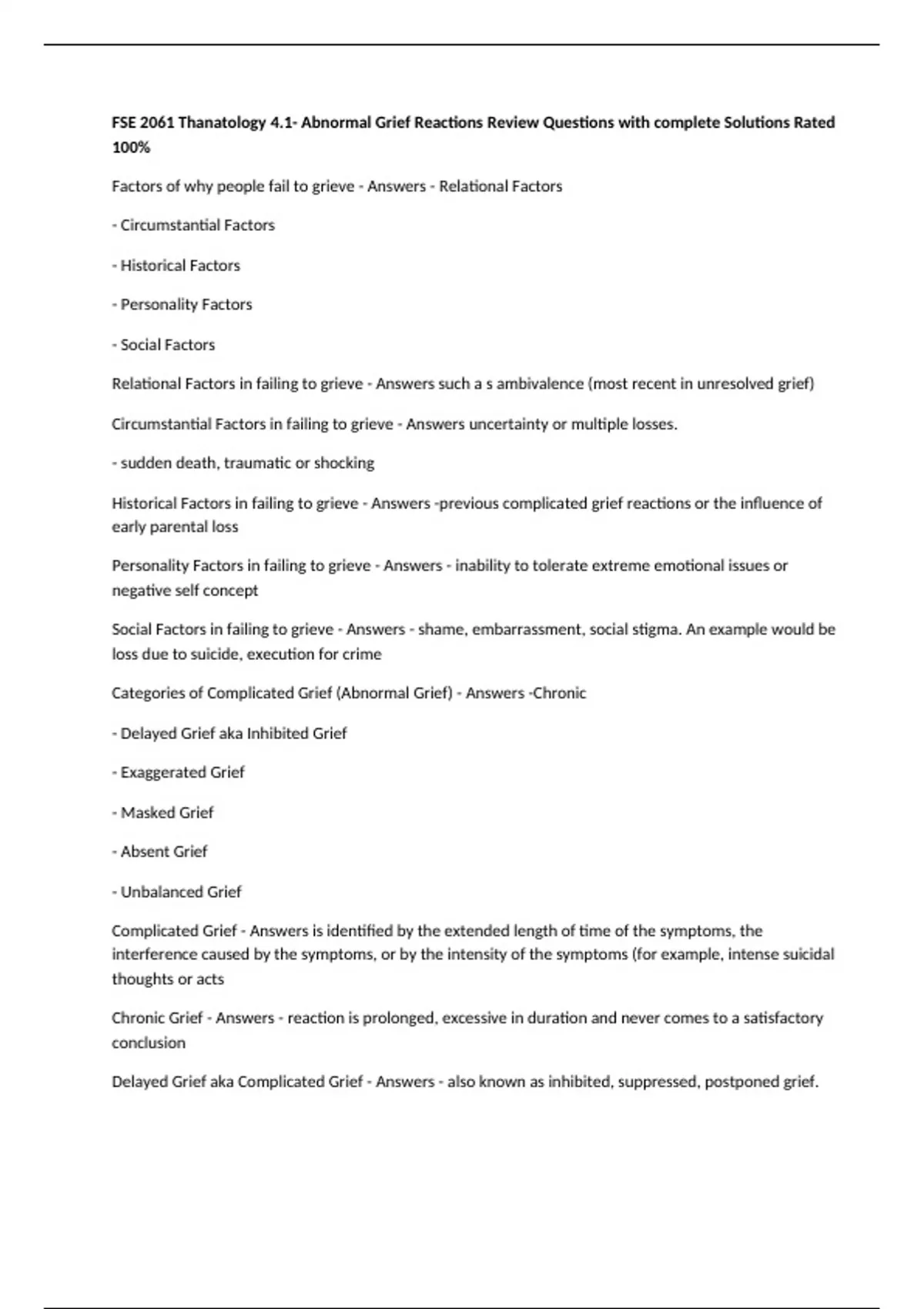 FSE 2061 Thanatology 4.1- Abnormal Grief Reactions Review Questions with complete Solutions Rated 100%

Factors of why people fail to grieve - Answers - Relational Factors

- Circumstantial Factors

- Historical Factors

- Personality Factors

- Social Factors

Relational Factors in failing to grieve - Answers such a s ambivalence (most recent in unresolved grief)

Circumstantial Factors in failing to grieve - Answers uncertainty or multiple losses.

- sudden death, traumatic or shocking

Historical Factors in failing to grieve - Answers -previous complicated grief reactions or the influence of early parental loss

Personality Factors in failing to grieve - Answers - inability to tolerate extreme emotional issues or negative self concept

Social Factors in failing to grieve - Answers - shame, embarrassment, social stigma. An example would be loss due to suicide, execution for crime

Categories of Complicated Grief (Abnormal Grief) - Answers -Chronic

- Delayed Grief aka Inhibited Grief

- Exaggerated Grief

- Masked Grief

- Absent Grief

- Unbalanced Grief

Complicated Grief - Answers is identified by the extended length of time of the symptoms, the interference caused by the symptoms, or by the intensity of the symptoms (for example, intense suicidal thoughts or acts

Chronic Grief - Answers - reaction is prolonged, excessive in duration and never comes to a satisfactory conclusion

Delayed Grief aka Complicated Grief - Answers - also known as inhibited, suppressed, postponed grief.